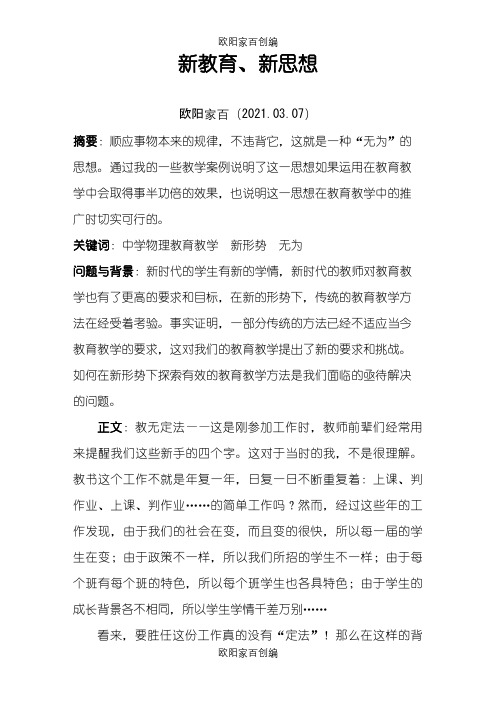 欧阳家百创编

新教育、新思想

欧阳家百（2021.03.07）

摘要：顺应事物本来的规律，不违背它，这就是一种“无为”的思想。通过我的一些教学案例说明了这一思想如果运用在教育教学中会取得事半功倍的效果，也说明这一思想在教育教学中的推广时切实可行的。

关键词：中学物理教育教学　新形势　无为

问题与背景：新时代的学生有新的学情，新时代的教师对教育教学也有了更高的要求和目标，在新的形势下，传统的教育教学方法在经受着考验。事实证明，一部分传统的方法已经不适应当今教育教学的要求，这对我们的教育教学提出了新的要求和挑战。如何在新形势下探索有效的教育教学方法是我们面临的亟待解决的问题。

正文：教无定法——这是刚参加工作时，教师前辈们经常用来提醒我们这些新手的四个字。这对于当时的我，不是很理解。教书这个工作不就是年复一年，日复一日不断重复着：上课、判作业、上课、判作业……的简单工作吗？然而，经过这些年的工作发现，由于我们的社会在变，而且变的很快，所以每一届的学生在变；由于政策不一样，所以我们所招的学生不一样；由于每个班有每个班的特色，所以每个班学生也各具特色；由于学生的成长背景各不相同，所以学生学情千差万别……

看来，要胜任这份工作真的没有“定法”！那么在这样的背

欧阳家百创编